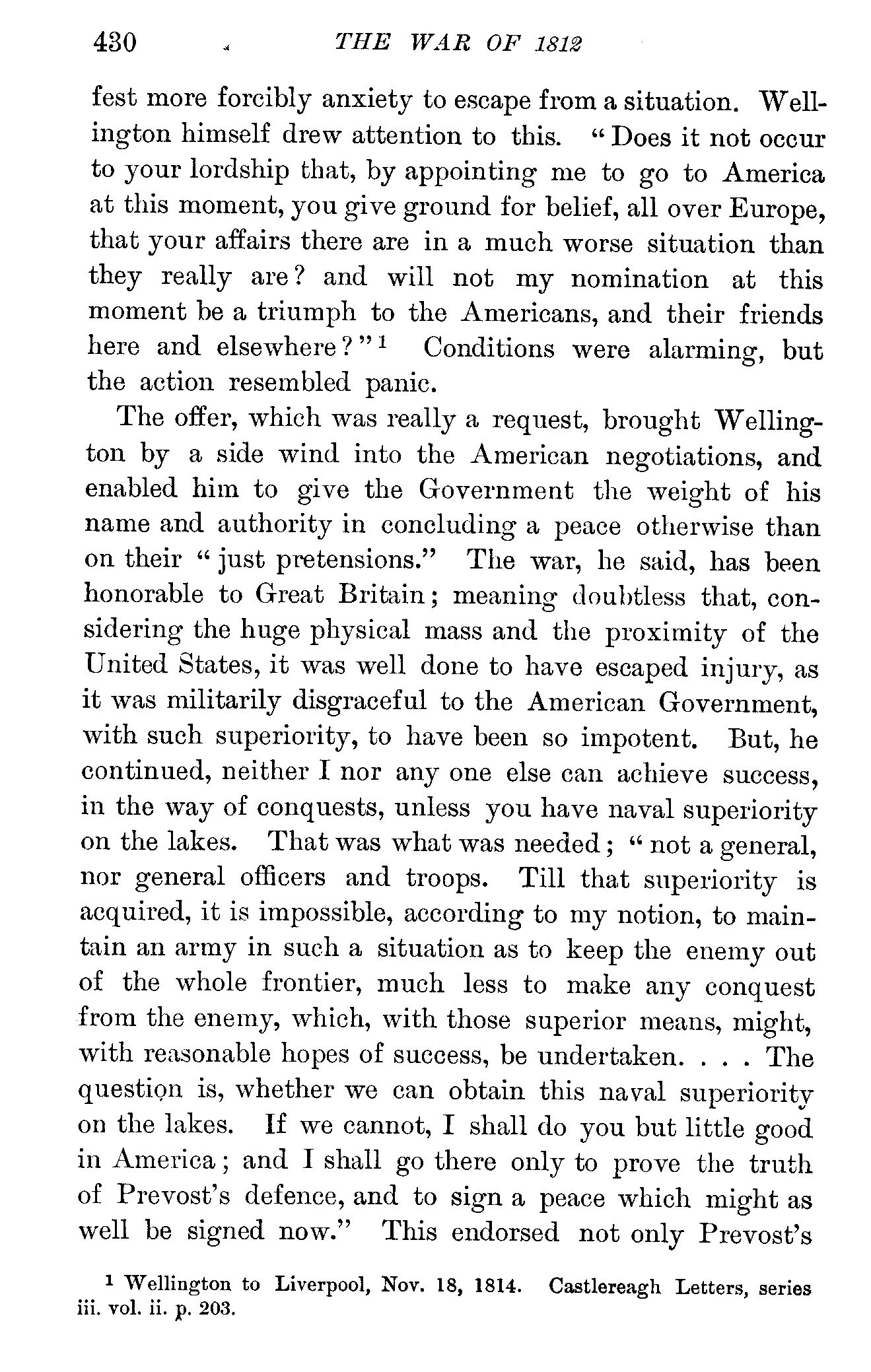 430 THE WAR OF 1812

fest more forcibly anxiety to escape from a situation. Wellington himself drew attention to this. "Does it not occur to your lordship that, by appointing me to go to America at this moment, you give ground for belief, all over Europe, that your affairs there are in a much worse situation than they really are? and will not my nomination at this moment be a triumph to the Americans, and their friends here and elsewhere?"$^1$ Conditions were alarming, but the action resembled panic.

The offer, which was really a request, brought Wellington by a side wind into the American negotiations, and enabled him to give the Government the weight of his name and authority in concluding a peace otherwise than on their "just pretensions." The war, he said, has been honorable to Great Britain; meaning doubtless that, considering the huge physical mass and the proximity of the United States, it was well done to have escaped injury, as it was militarily disgraceful to the American Government, with such superiority, to have been so impotent. But, he continued, neither I nor any one else can achieve success, in the way of conquests, unless you have naval superiority on the lakes. That was what was needed; "not a general, nor general officers and troops. Till that superiority is acquired, it is impossible, according to my notion, to maintain an army in such a situation as to keep the enemy out of the whole frontier, much less to make any conquest from the enemy, which, with those superior means, might, with reasonable hopes of success, be undertaken. . . . The question is, whether we can obtain this naval superiority on the lakes. If we cannot, I shall do you but little good in America; and I shall go there only to prove the truth of Prevost's defence, and to sign a peace which might as well be signed now." This endorsed not only Prevost's

$^1$ Wellington to Liverpool, Nov. 18, 1814. Castlereagh Letters, series iii. vol. ii. p. 203.